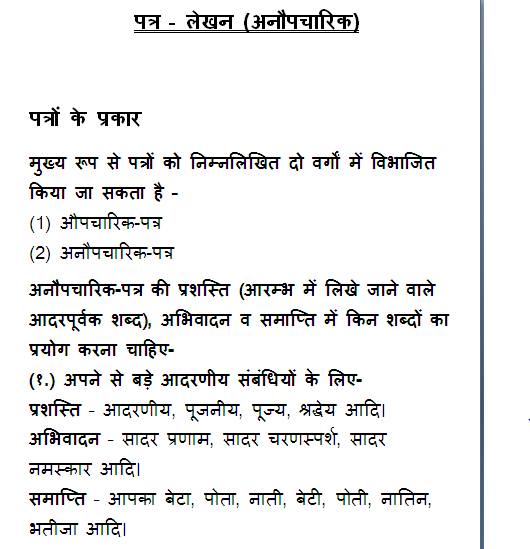 पत्र - लेखन (अनौपचारिक)

पत्रों के प्रकार

मुख्य रूप से पत्रों को निम्नलिखित दो वर्गों में विभाजित किया जा सकता है -

(1) औपचारिक-पत्र

(2) अनौपचारिक-पत्र

अनौपचारिक-पत्र की प्रशस्ति (आरम्भ में लिखे जाने वाले आदरपूर्वक शब्द), अभिवादन व समाप्ति में किन शब्दों का प्रयोग करना चाहिए-

(१.) अपने से बड़े आदरणीय संबंधियों के लिए-

प्रशस्ति - आदरणीय, पूजनीय, पूज्य, श्रद्धेय आदि।

अभिवादन - सादर प्रणाम, सादर चरणस्पर्श, सादर नमस्कार आदि।

समाप्ति - आपका बेटा, पोता, नाती, बेटी, पोती, नातिन, भतीजा आदि।